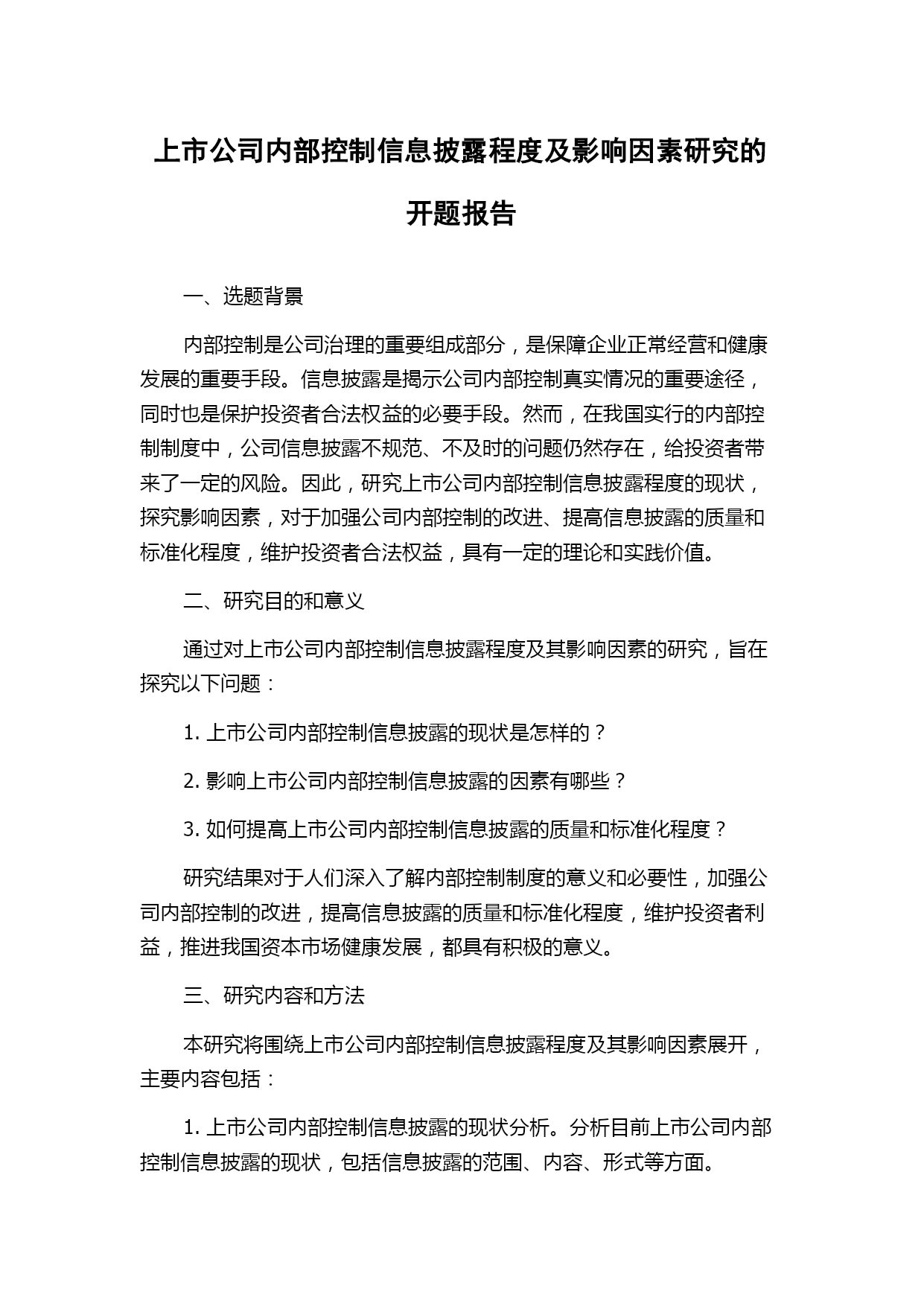 上市公司内部控制信息披露程度及影响因素研究的开题报告

一、选题背景

内部控制是公司治理的重要组成部分，是保障企业正常经营和健康发展的重要手段。信息披露是揭示公司内部控制真实情况的重要途径，同时也是保护投资者合法权益的必要手段。然而，在我国实行的内部控制制度中，公司信息披露不规范、不及时的问题仍然存在，给投资者带来了一定的风险。因此，研究上市公司内部控制信息披露程度的现状，探究影响因素，对于加强公司内部控制的改进、提高信息披露的质量和标准化程度，维护投资者合法权益，具有一定的理论和实践价值。

二、研究目的和意义

通过对上市公司内部控制信息披露程度及其影响因素的研究，旨在探究以下问题：

1. 上市公司内部控制信息披露的现状是怎样的？

2. 影响上市公司内部控制信息披露的因素有哪些？

3. 如何提高上市公司内部控制信息披露的质量和标准化程度？

研究结果对于人们深入了解内部控制制度的意义和必要性，加强公司内部控制的改进，提高信息披露的质量和标准化程度，维护投资者利益，推进我国资本市场健康发展，都具有积极的意义。

三、研究内容和方法

本研究将围绕上市公司内部控制信息披露程度及其影响因素展开，主要内容包括：

1. 上市公司内部控制信息披露的现状分析。分析目前上市公司内部控制信息披露的现状，包括信息披露的范围、内容、形式等方面。